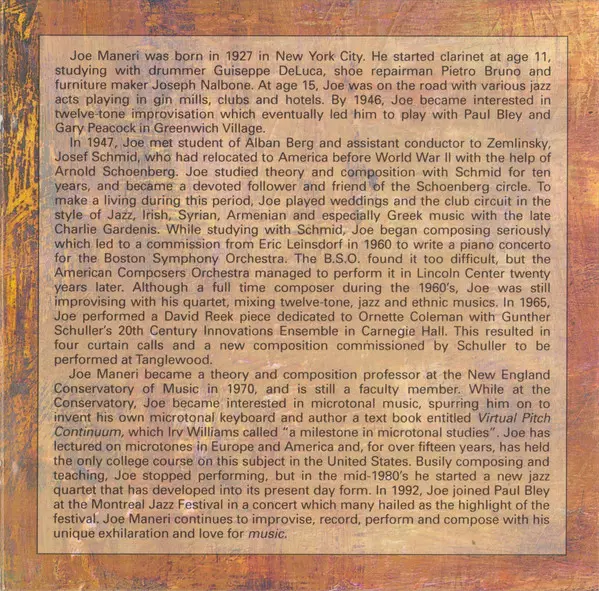 Joe Maneri was born in 1927 in New York City. He started clarinet at age 11, studying with drummer Guiseppe DeLuca, shoe repairman Pietro Bruno and furniture maker Joseph Nalbone. At age 15, Joe was on the road with various jazz acts playing in gin mills, clubs and hotels. By 1946, Joe became interested in twelve-tone improvisation which eventually led him to play with Paul Bley and Gary Peacock in Greenwich Village.

In 1947, Joe met student of Alban Berg and assistant conductor to Zemlinsky, Josef Schmid, who had relocated to America before World War II with the help of Arnold Schoenberg. Joe studied theory and composition with Schmid for ten years, and became a devoted follower and friend of the Schoenberg circle. To make a living during this period, Joe played weddings and the club circuit in the style of Jazz, Irish, Syrian, Armenian and especially Greek music with the late Charlie Gardenis. While studying with Schmid, Joe began composing seriously which led to a commission from Eric Leinsdorf in 1960 to write a piano concerto for the Boston Symphony Orchestra. The B.S.O. found it too difficult, but the American Composers Orchestra managed to perform it in Lincoln Center twenty years later. Although a full time composer during the 1960's, Joe was still improvising with his quartet, mixing twelve-tone, jazz and ethnic musics. In 1965, Joe performed a David Reek piece dedicated to Ornette Coleman with Gunther Schuller's 20th Century Innovations Ensemble in Carnegie Hall. This resulted in four curtain calls and a new composition commissioned by Schuller to be performed at Tanglewood.

Joe Maneri became a theory and composition professor at the New England Conservatory of Music in 1970, and is still a faculty member. While at the Conservatory, Joe became interested in microtonal music, spurring him on to invent his own microtonal keyboard and author a text book entitled Virtual Pitch Continuum, which Irv Williams called "a milestone in microtonal studies". Joe has lectured on microtones in Europe and America and, for over fifteen years, has held the only college course on this subject in the United States. Busily composing and teaching, Joe stopped performing, but in the mid-1980's he started a new jazz quartet that has developed into its present day form. In 1992, Joe joined Paul Bley at the Montreal Jazz Festival in a concert which many hailed as the highlight of the festival. Joe Maneri continues to improvise, record, perform and compose with his unique exhilaration and love for music.